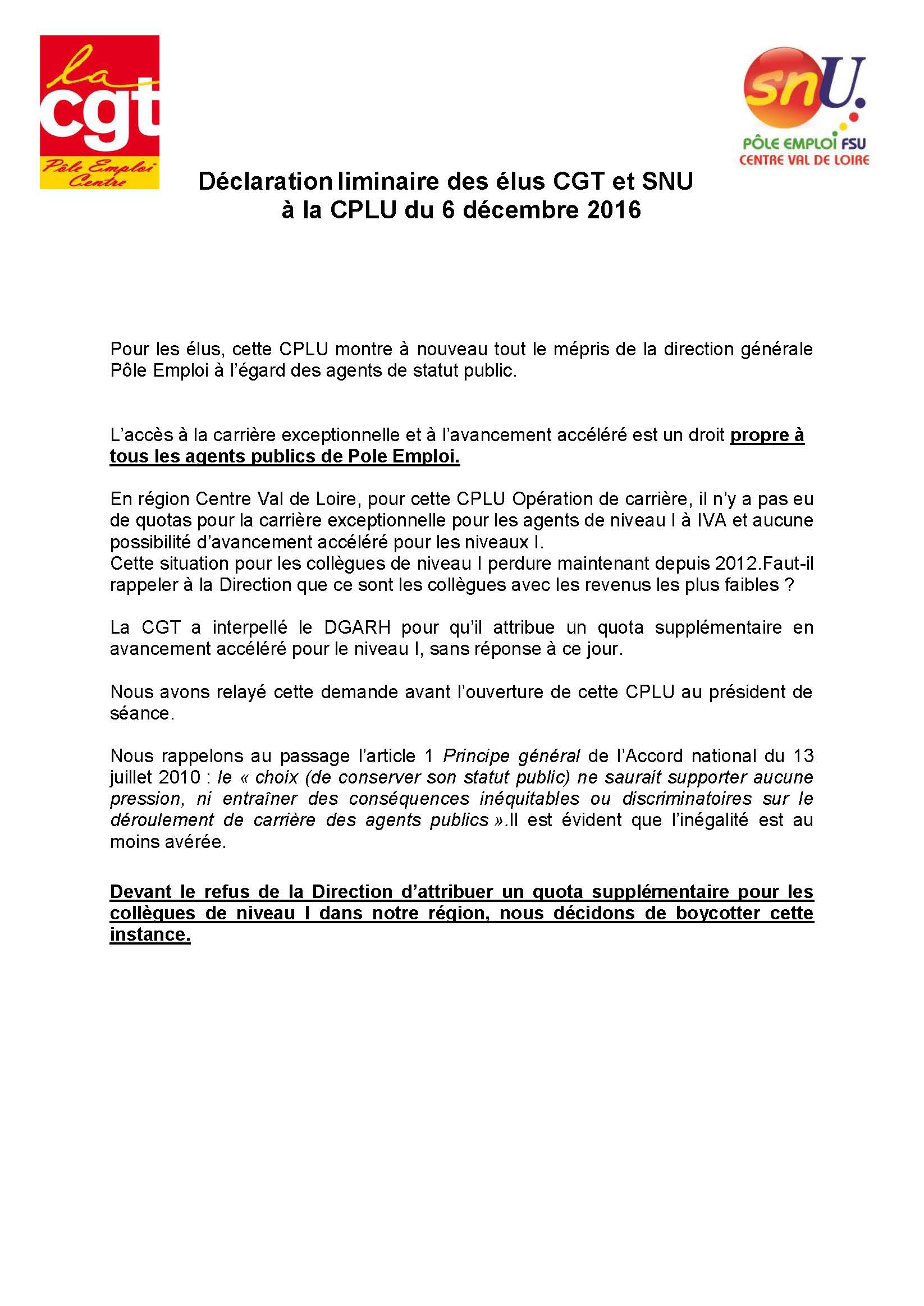 la cgt
Pôle Emploi Centre

snU.
PÔLE EMPLOI FSU
CENTRE VAL DE LOIRE

Déclaration liminaire des élus CGT et SNU à la CPLU du 6 décembre 2016

Pour les élus, cette CPLU montre à nouveau tout le mépris de la direction générale Pôle Emploi à l'égard des agents de statut public.

L'accès à la carrière exceptionnelle et à l'avancement accéléré est un droit propre à tous les agents publics de Pole Emploi.

En région Centre Val de Loire, pour cette CPLU Opération de carrière, il n'y a pas eu de quotas pour la carrière exceptionnelle pour les agents de niveau I à IVA et aucune possibilité d'avancement accéléré pour les niveaux I.
Cette situation pour les collègues de niveau I perdure maintenant depuis 2012.Faut-il rappeler à la Direction que ce sont les collègues avec les revenus les plus faibles ?

La CGT a interpellé le DGARH pour qu'il attribue un quota supplémentaire en avancement accéléré pour le niveau I, sans réponse à ce jour.

Nous avons relayé cette demande avant l'ouverture de cette CPLU au président de séance.

Nous rappelons au passage l'article 1 Principe général de l'Accord national du 13 juillet 2010 : le « choix (de conserver son statut public) ne saurait supporter aucune pression, ni entraîner des conséquences inéquitables ou discriminatoires sur le déroulement de carrière des agents publics ».Il est évident que l'inégalité est au moins avérée.

Devant le refus de la Direction d'attribuer un quota supplémentaire pour les collègues de niveau I dans notre région, nous décidons de boycotter cette instance.